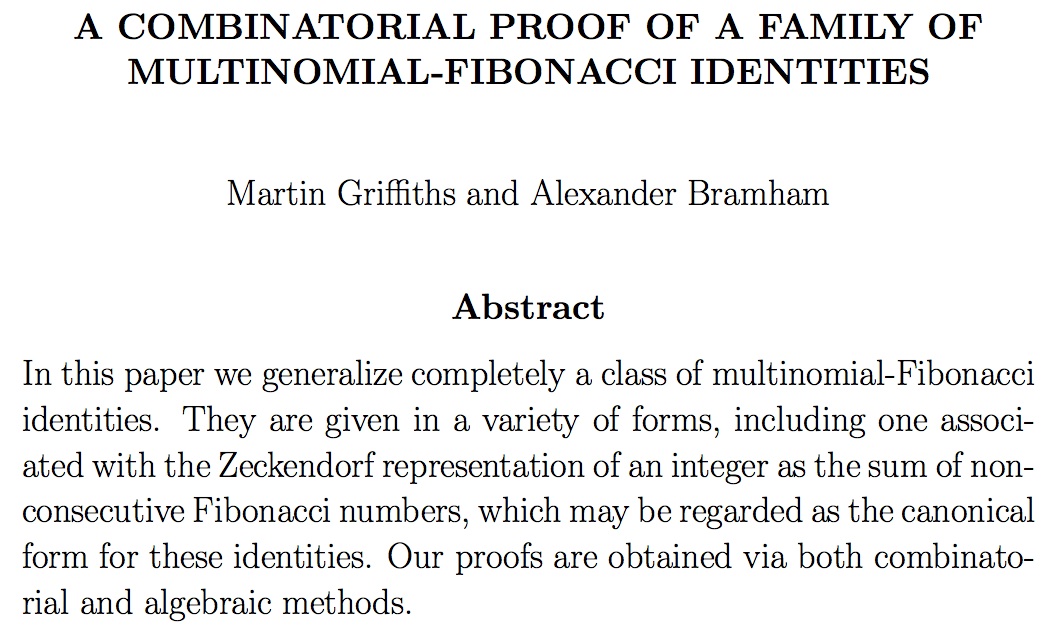 A COMBINATORIAL PROOF OF A FAMILY OF MULTINOMIAL-FIBONACCI IDENTITIES

Martin Griffiths and Alexander Bramham

Abstract

In this paper we generalize completely a class of multinomial-Fibonacci identities. They are given in a variety of forms, including one associated with the Zeckendorf representation of an integer as the sum of nonconsecutive Fibonacci numbers, which may be regarded as the canonical form for these identities. Our proofs are obtained via both combinatorial and algebraic methods.